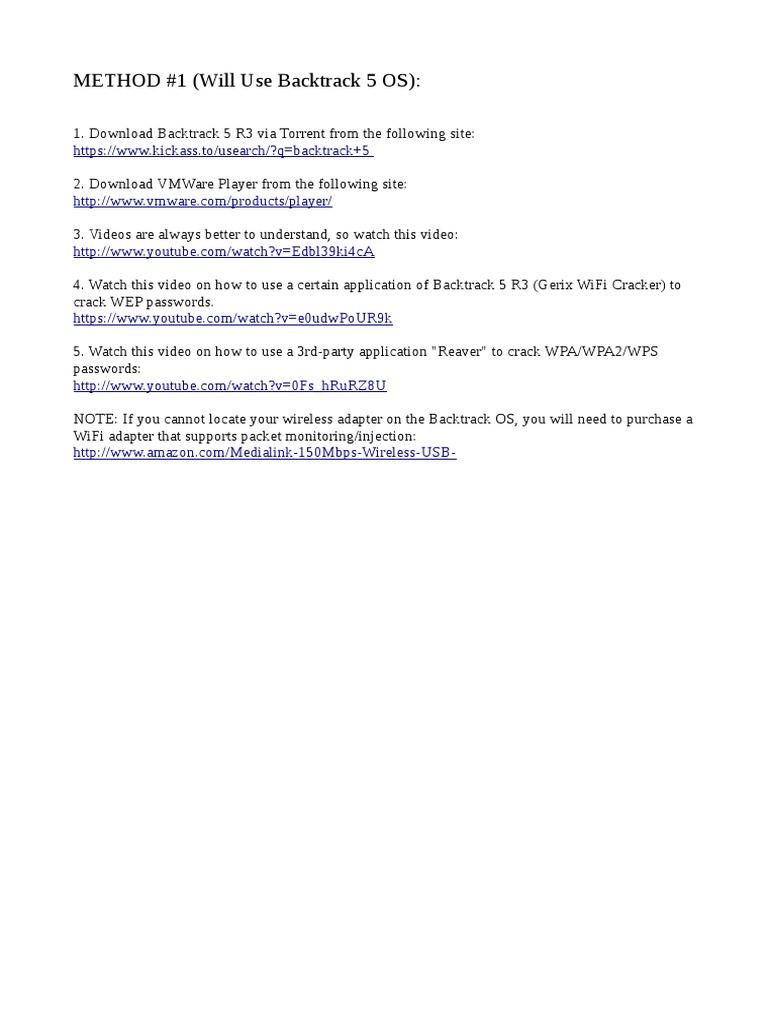 METHOD #1 (Will Use Backtrack 5 OS):

1. Download Backtrack 5 R3 via Torrent from the following site:
https://www.kickass.to/usearch/?q=backtrack+5

2. Download VMWare Player from the following site:
http://www.vmware.com/products/player/

3. Videos are always better to understand, so watch this video:
http://www.youtube.com/watch?v=Edbl39ki4cA

4. Watch this video on how to use a certain application of Backtrack 5 R3 (Gerix WiFi Cracker) to crack WEP passwords.
https://www.youtube.com/watch?v=e0udwPoUR9k

5. Watch this video on how to use a 3rd-party application "Reaver" to crack WPA/WPA2/WPS passwords:
http://www.youtube.com/watch?v=0Fs_hRuRZ8U

NOTE: If you cannot locate your wireless adapter on the Backtrack OS, you will need to purchase a WiFi adapter that supports packet monitoring/injection:
http://www.amazon.com/Medialink-150Mbps-Wireless-USB-